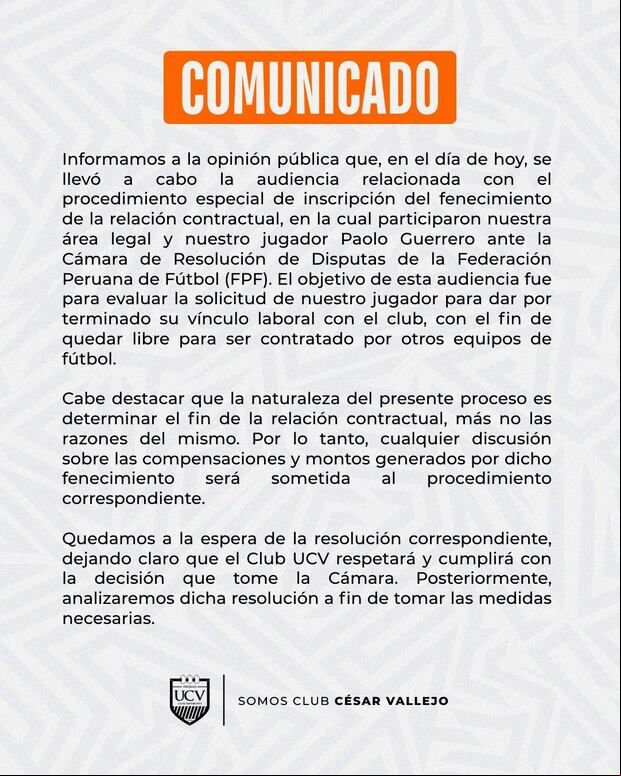 COMUNICADO

Informamos a la opinión pública que, en el día de hoy, se llevó a cabo la audiencia relacionada con el procedimiento especial de inscripción del fenecimiento de la relación contractual, en la cual participaron nuestra área legal y nuestro jugador Paolo Guerrero ante la Cámara de Resolución de Disputas de la Federación Peruana de Fútbol (FPF). El objetivo de esta audiencia fue para evaluar la solicitud de nuestro jugador para dar por terminado su vínculo laboral con el club, con el fin de quedar libre para ser contratado por otros equipos de fútbol.

Cabe destacar que la naturaleza del presente proceso es determinar el fin de la relación contractual, más no las razones del mismo. Por lo tanto, cualquier discusión sobre las compensaciones y montos generados por dicho fenecimiento será sometida al procedimiento correspondiente.

Quedamos a la espera de la resolución correspondiente, dejando claro que el Club UCV respetará y cumplirá con la decisión que tome la Cámara. Posteriormente, analizaremos dicha resolución a fin de tomar las medidas necesarias.

UCV

SOMOS CLUB CÉSAR VALLEJO